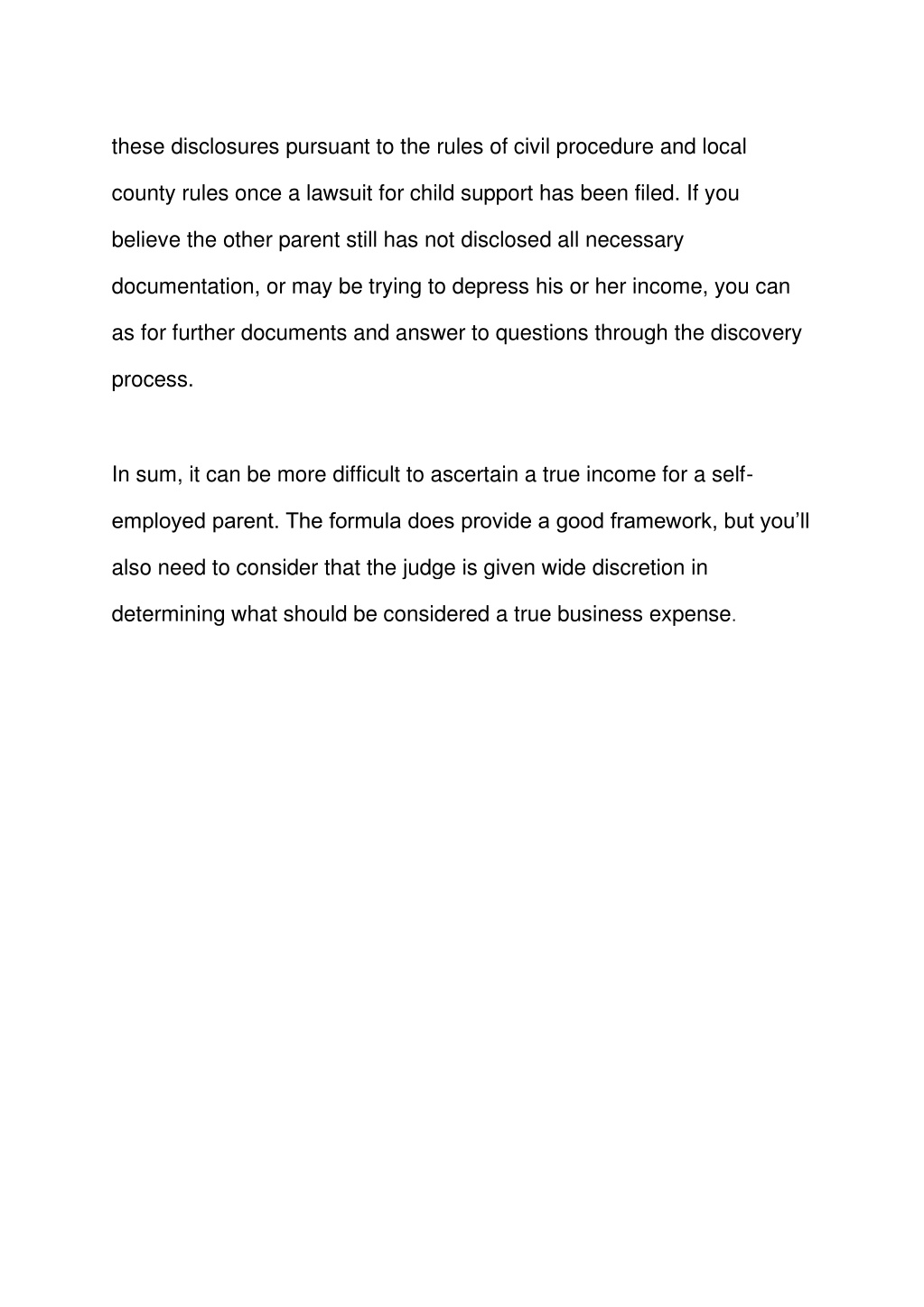 these disclosures pursuant to the rules of civil procedure and local county rules once a lawsuit for child support has been filed. If you believe the other parent still has not disclosed all necessary documentation, or may be trying to depress his or her income, you can as for further documents and answer to questions through the discovery process.

In sum, it can be more difficult to ascertain a true income for a self-employed parent. The formula does provide a good framework, but you'll also need to consider that the judge is given wide discretion in determining what should be considered a true business expense.